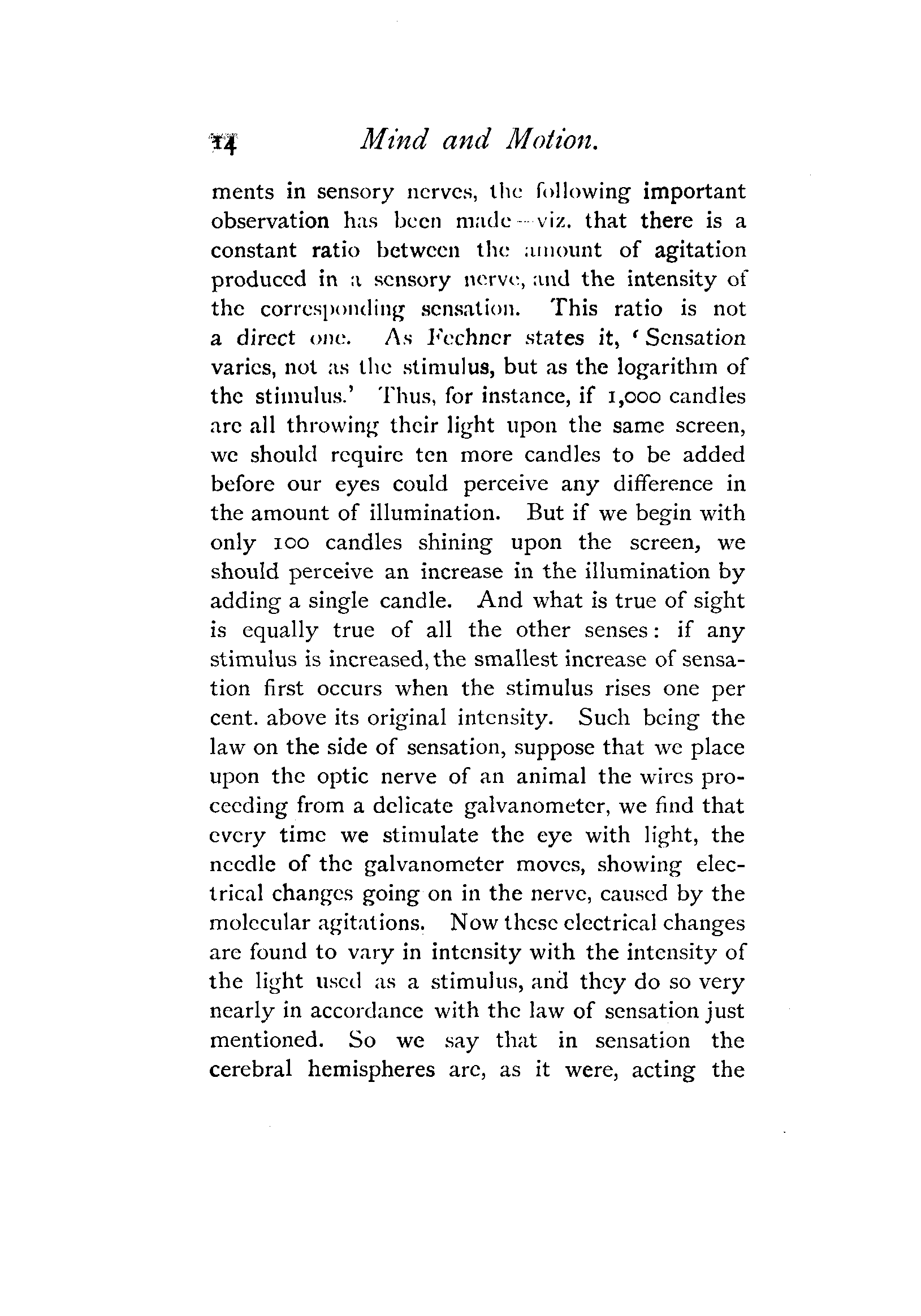 14 Mind and Motion.

ments in sensory nerves, the following important observation has been made—viz. that there is a constant ratio between the amount of agitation produced in a sensory nerve, and the intensity of the corresponding sensation. This ratio is not a direct one. As Fechner states it, 'Sensation varies, not as the stimulus, but as the logarithm of the stimulus.' Thus, for instance, if 1,000 candles are all throwing their light upon the same screen, we should require ten more candles to be added before our eyes could perceive any difference in the amount of illumination. But if we begin with only 100 candles shining upon the screen, we should perceive an increase in the illumination by adding a single candle. And what is true of sight is equally true of all the other senses: if any stimulus is increased, the smallest increase of sensation first occurs when the stimulus rises one per cent. above its original intensity. Such being the law on the side of sensation, suppose that we place upon the optic nerve of an animal the wires proceeding from a delicate galvanometer, we find that every time we stimulate the eye with light, the needle of the galvanometer moves, showing electrical changes going on in the nerve, caused by the molecular agitations. Now these electrical changes are found to vary in intensity with the intensity of the light used as a stimulus, and they do so very nearly in accordance with the law of sensation just mentioned. So we say that in sensation the cerebral hemispheres are, as it were, acting the